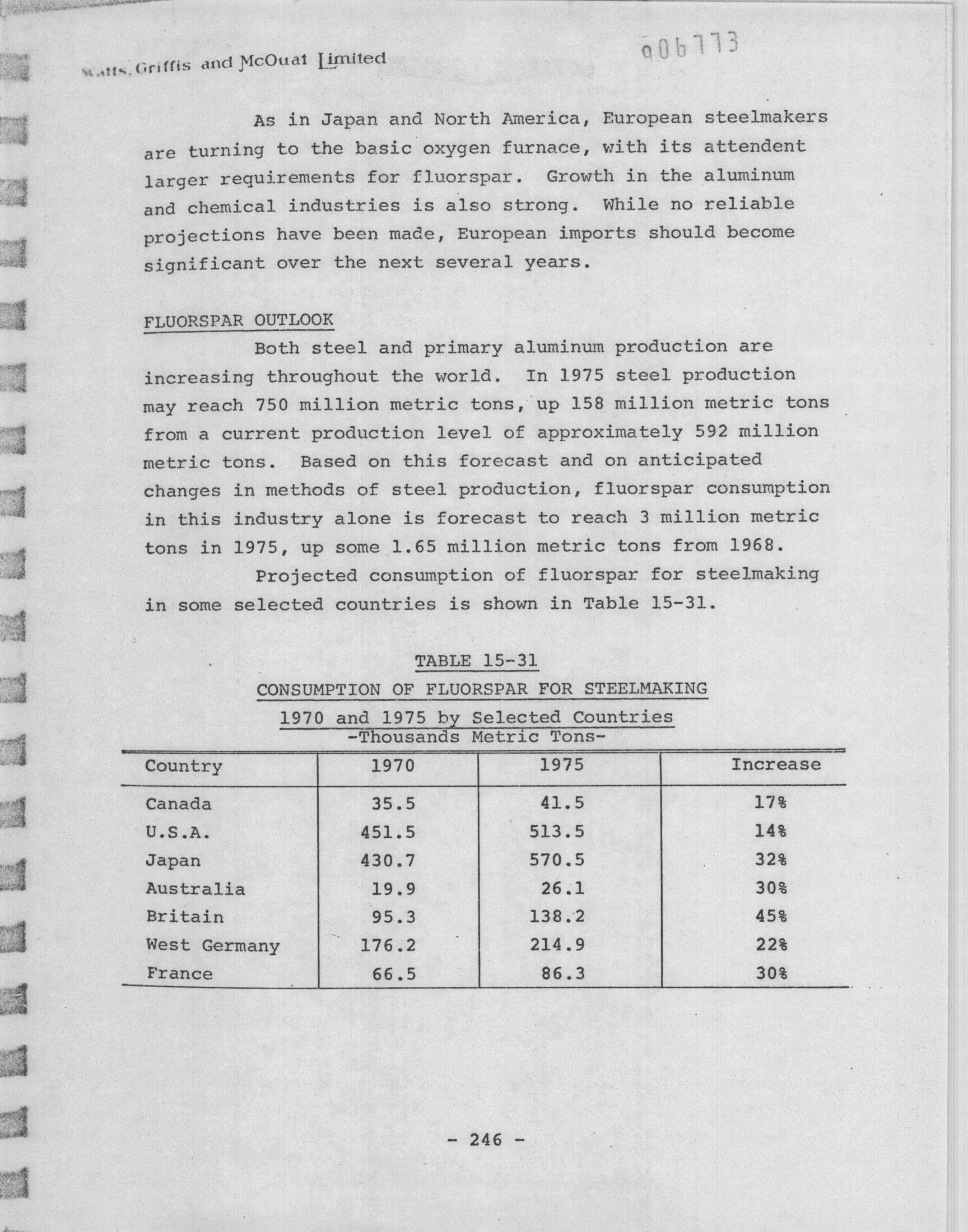 Watts, Griffis and McOuat Limited

006773

As in Japan and North America, European steelmakers are turning to the basic oxygen furnace, with its attendent larger requirements for fluorspar. Growth in the aluminum and chemical industries is also strong. While no reliable projections have been made, European imports should become significant over the next several years.

FLUORSPAR OUTLOOK

Both steel and primary aluminum production are increasing throughout the world. In 1975 steel production may reach 750 million metric tons, up 158 million metric tons from a current production level of approximately 592 million metric tons. Based on this forecast and on anticipated changes in methods of steel production, fluorspar consumption in this industry alone is forecast to reach 3 million metric tons in 1975, up some 1.65 million metric tons from 1968.

Projected consumption of fluorspar for steelmaking in some selected countries is shown in Table 15-31.

TABLE 15-31
CONSUMPTION OF FLUORSPAR FOR STEELMAKING
1970 and 1975 by Selected Countries
-Thousands Metric Tons-

| Country | 1970 | 1975 | Increase |
|---|---|---|---|
| Canada | 35.5 | 41.5 | 17% |
| U.S.A. | 451.5 | 513.5 | 14% |
| Japan | 430.7 | 570.5 | 32% |
| Australia | 19.9 | 26.1 | 30% |
| Britain | 95.3 | 138.2 | 45% |
| West Germany | 176.2 | 214.9 | 22% |
| France | 66.5 | 86.3 | 30% |

- 246 -